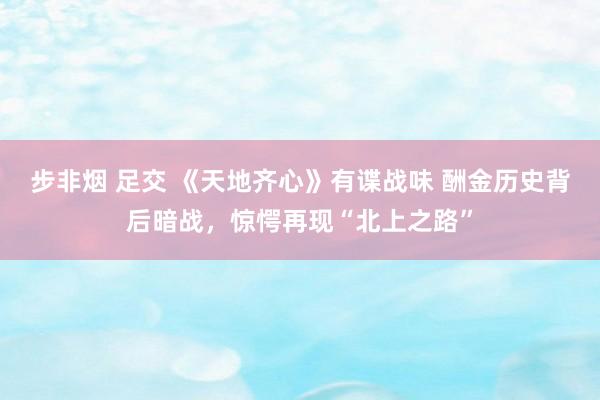 步非烟 足交 《天地齐心》有谍战味 酬金历史背后暗战，惊愕再现“北上之路”